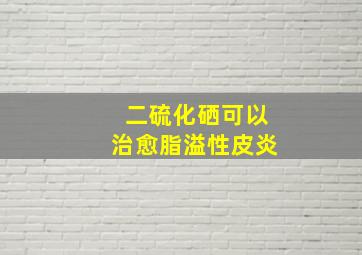 二硫化硒可以
治愈脂溢性皮炎